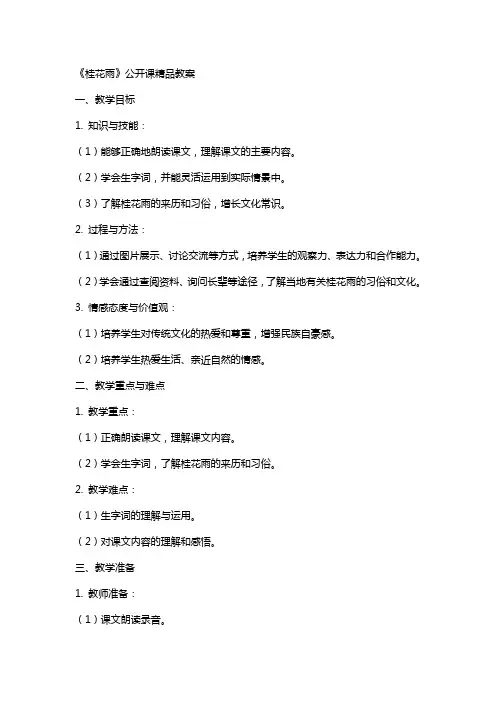 《桂花雨》公开课精品教案

一、教学目标

1. 知识与技能：

（1）能够正确地朗读课文，理解课文的主要内容。

（2）学会生字词，并能灵活运用到实际情景中。

（3）了解桂花雨的来历和习俗，增长文化常识。

2. 过程与方法：

（1）通过图片展示、讨论交流等方式，培养学生的观察力、表达力和合作能力。

（2）学会通过查阅资料、询问长辈等途径，了解当地有关桂花雨的习俗和文化。

3. 情感态度与价值观：

（1）培养学生对传统文化的热爱和尊重，增强民族自豪感。

（2）培养学生热爱生活、亲近自然的情感。

二、教学重点与难点

1. 教学重点：

（1）正确朗读课文，理解课文内容。

（2）学会生字词，了解桂花雨的来历和习俗。

2. 教学难点：

（1）生字词的理解与运用。

（2）对课文内容的理解和感悟。

三、教学准备

1. 教师准备：

（1）课文朗读录音。